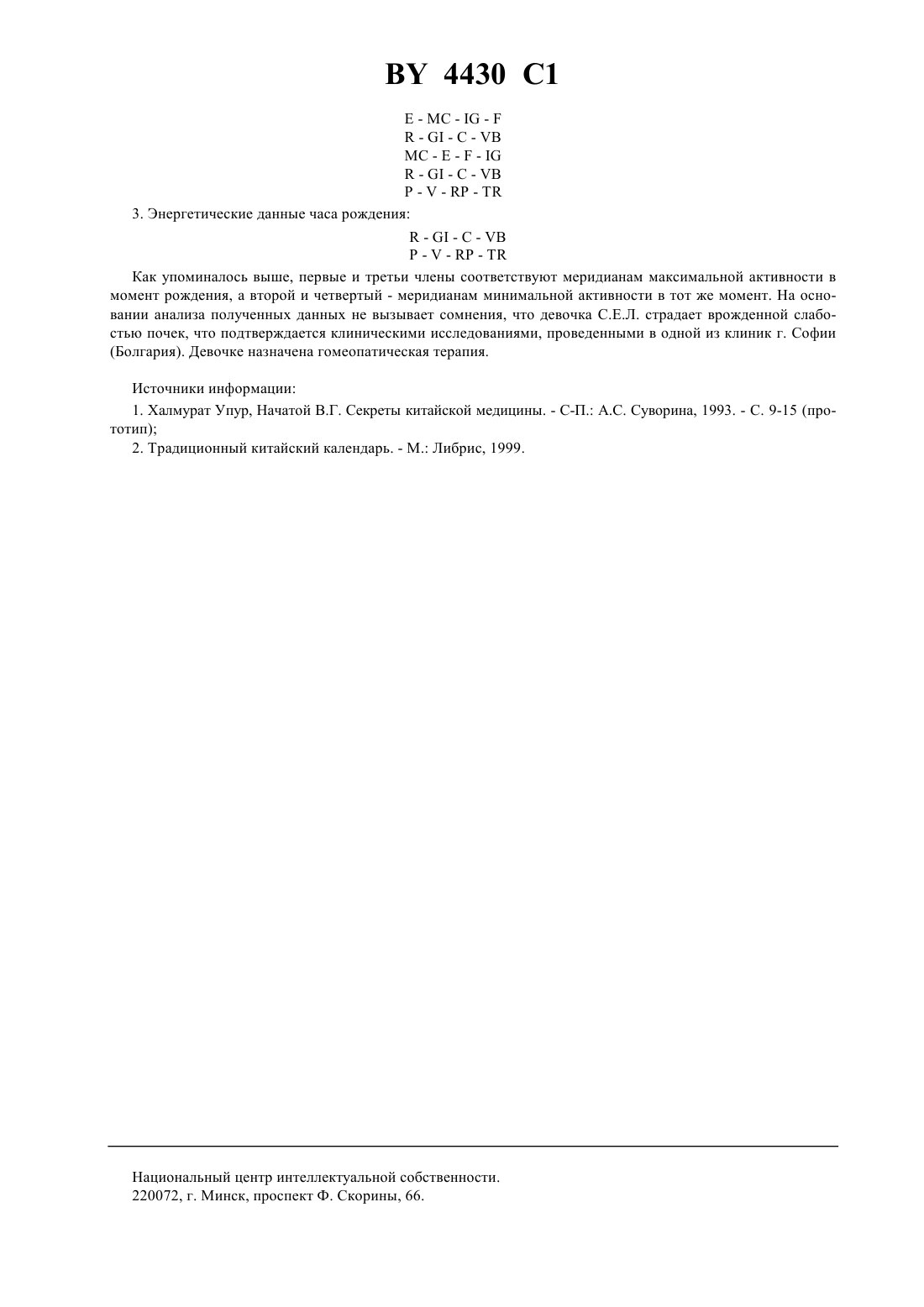 BY 4430 C1

E - MC - IG - F
R - GI - C - VB
MC - E - F - IG
R - GI - C - VB
P - V - RP - TR

3. Энергетические данные часа рождения:

R - GI - C - VB
P - V - RP - TR

Как упоминалось выше, первые и третьи члены соответствуют меридианам максимальной активности в момент рождения, а второй и четвертый - меридианам минимальной активности в тот же момент. На основании анализа полученных данных не вызывает сомнения, что девочка С.Е.Л. страдает врожденной слабостью почек, что подтверждается клиническими исследованиями, проведенными в одной из клиник г. Софии (Болгария). Девочке назначена гомеопатическая терапия.

Источники информации:

1. Халмурат Упур, Начатой В.Г. Секреты китайской медицины. - С-П.: А.С. Суворина, 1993. - С. 9-15 (прототип);

2. Традиционный китайский календарь. - М.: Либрис, 1999.

Национальный центр интеллектуальной собственности.
220072, г. Минск, проспект Ф. Скорины, 66.